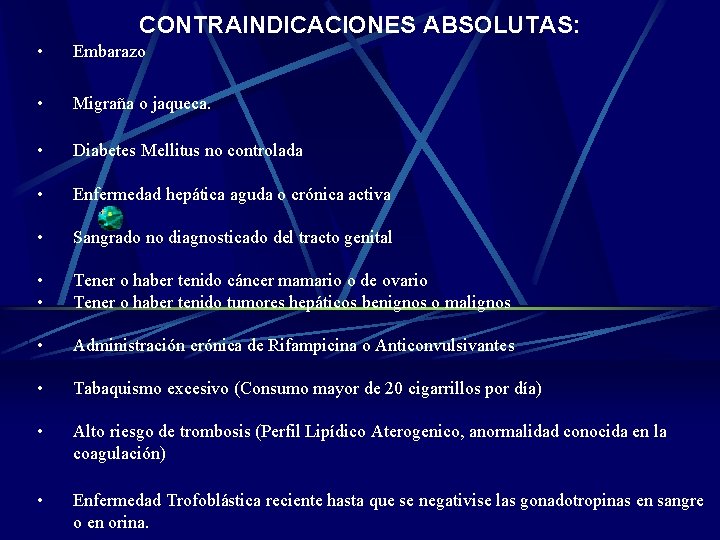 CONTRAINDICACIONES ABSOLUTAS:

• Embarazo

• Migraña o jaqueca.

• Diabetes Mellitus no controlada

• Enfermedad hepática aguda o crónica activa

• Sangrado no diagnosticado del tracto genital

• Tener o haber tenido cáncer mamario o de ovario
• Tener o haber tenido tumores hepáticos benignos o malignos

• Administración crónica de Rifampicina o Anticonvulsivantes

• Tabaquismo excesivo (Consumo mayor de 20 cigarrillos por día)

• Alto riesgo de trombosis (Perfil Lipídico Aterogenico, anormalidad conocida en la coagulación)

• Enfermedad Trofoblástica reciente hasta que se negativise las gonadotropinas en sangre o en orina.